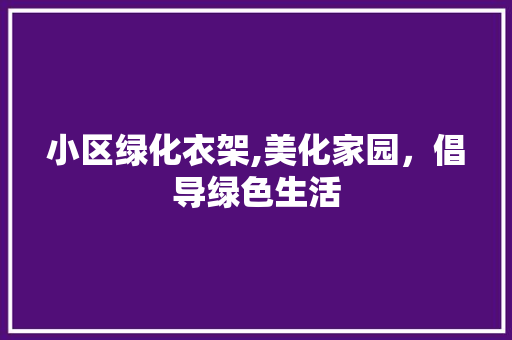 小区绿化衣架,美化家园，倡导绿色生活